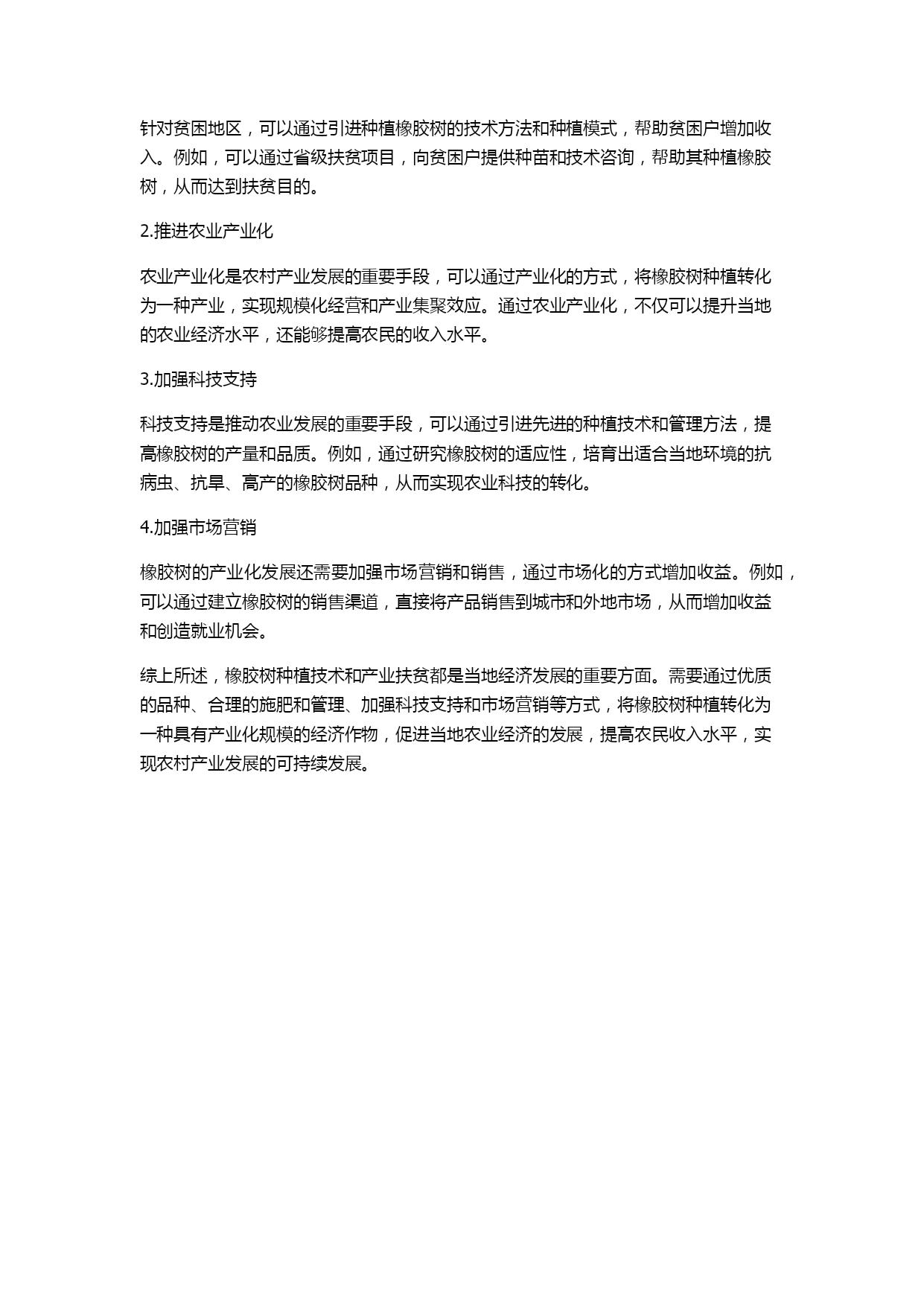 针对贫困地区，可以通过引进种植橡胶树的技术方法和种植模式，帮助贫困户增加收入。例如，可以通过省级扶贫项目，向贫困户提供种苗和技术咨询，帮助其种植橡胶树，从而达到扶贫目的。

2.推进农业产业化

农业产业化是农村产业发展的重要手段，可以通过产业化的方式，将橡胶树种植转化为一种产业，实现规模化经营和产业集聚效应。通过农业产业化，不仅可以提升当地的农业经济水平，还能够提高农民的收入水平。

3.加强科技支持

科技支持是推动农业发展的重要手段，可以通过引进先进的种植技术和管理方法，提高橡胶树的产量和品质。例如，通过研究橡胶树的适应性，培育出适合当地环境的抗病虫、抗旱、高产的橡胶树品种，从而实现农业科技的转化。

4.加强市场营销

橡胶树的产业化发展还需要加强市场营销和销售，通过市场化的方式增加收益。例如，可以通过建立橡胶树的销售渠道，直接将产品销售到城市和外地市场，从而增加收益和创造就业机会。

综上所述，橡胶树种植技术和产业扶贫都是当地经济发展的重要方面。需要通过优质的品种、合理的施肥和管理、加强科技支持和市场营销等方式，将橡胶树种植转化为一种具有产业化规模的经济作物，促进当地农业经济的发展，提高农民收入水平，实现农村产业发展的可持续发展。